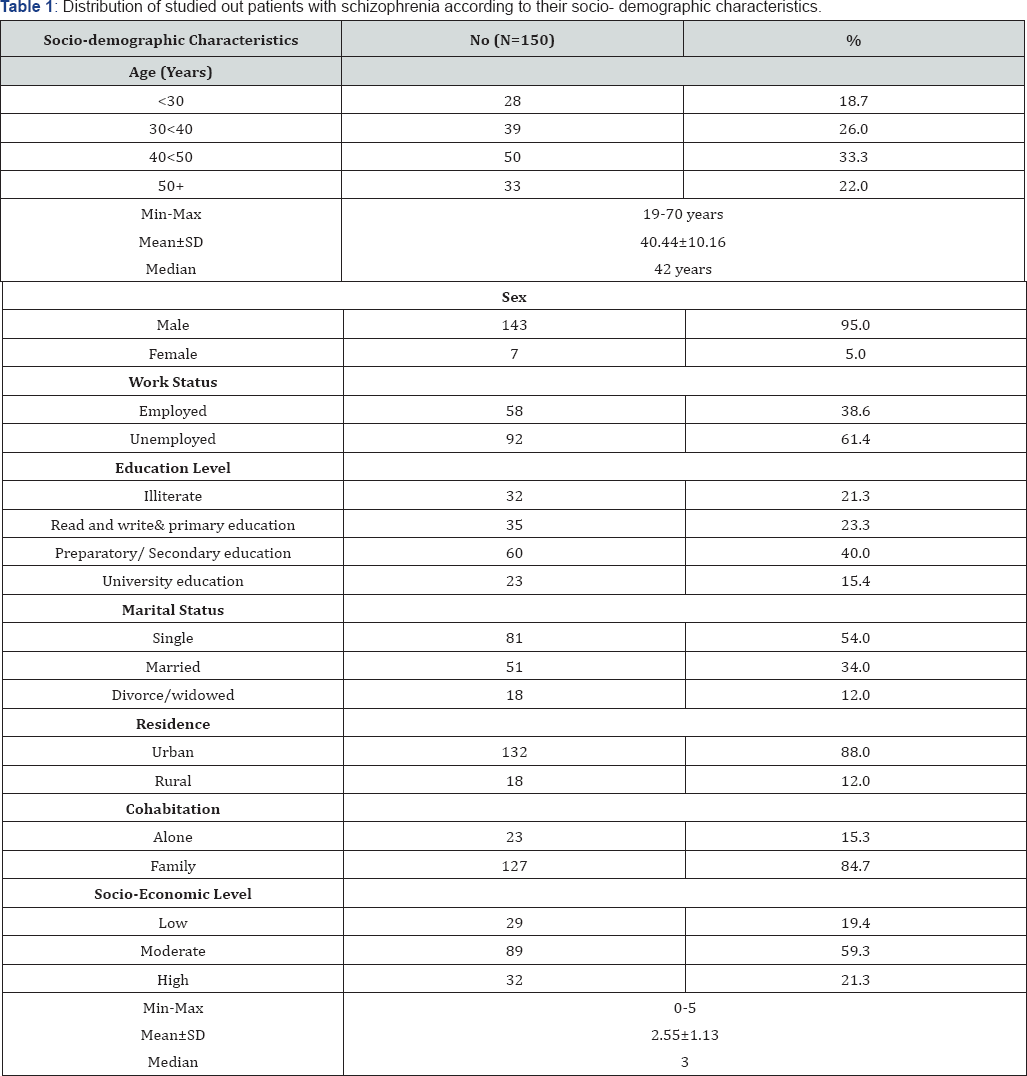 **Table 1**: Distribution of studied out patients with schizophrenia according to their socio- demographic characteristics.

| Socio-demographic Characteristics | No (N=150) | % |
|---|---|---|
| **Age (Years)** | | |
| <30 | 28 | 18.7 |
| 30<40 | 39 | 26.0 |
| 40<50 | 50 | 33.3 |
| 50+ | 33 | 22.0 |
| Min-Max | 19-70 years | |
| Mean±SD | 40.44±10.16 | |
| Median | 42 years | |
| **Sex** | | |
| Male | 143 | 95.0 |
| Female | 7 | 5.0 |
| **Work Status** | | |
| Employed | 58 | 38.6 |
| Unemployed | 92 | 61.4 |
| **Education Level** | | |
| Illiterate | 32 | 21.3 |
| Read and write& primary education | 35 | 23.3 |
| Preparatory/ Secondary education | 60 | 40.0 |
| University education | 23 | 15.4 |
| **Marital Status** | | |
| Single | 81 | 54.0 |
| Married | 51 | 34.0 |
| Divorce/widowed | 18 | 12.0 |
| **Residence** | | |
| Urban | 132 | 88.0 |
| Rural | 18 | 12.0 |
| **Cohabitation** | | |
| Alone | 23 | 15.3 |
| Family | 127 | 84.7 |
| **Socio-Economic Level** | | |
| Low | 29 | 19.4 |
| Moderate | 89 | 59.3 |
| High | 32 | 21.3 |
| Min-Max | 0-5 | |
| Mean±SD | 2.55±1.13 | |
| Median | 3 | |